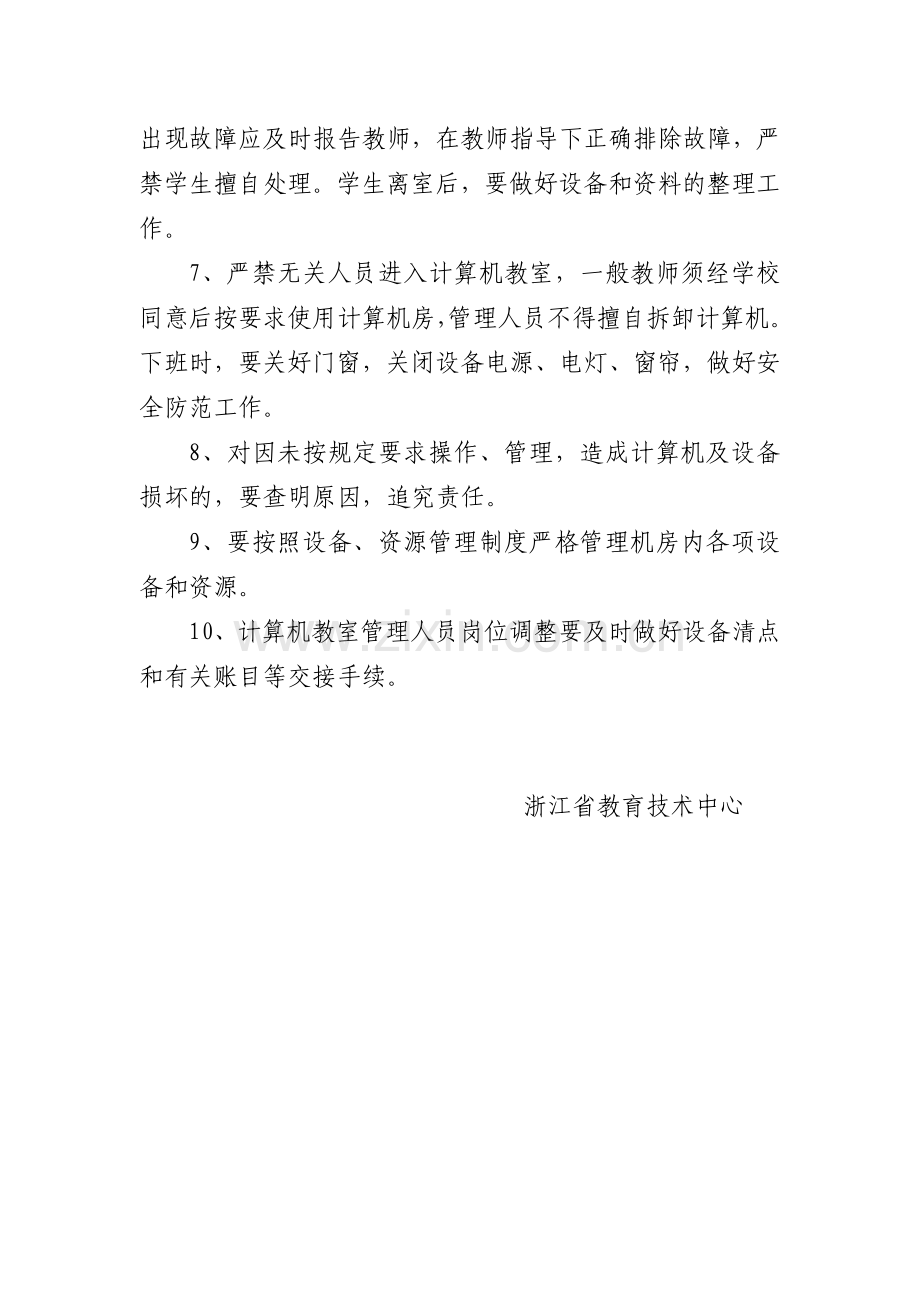 出现故障应及时报告教师，在教师指导下正确排除故障，严禁学生擅自处理。学生离室后，要做好设备和资料的整理工作。

7、严禁无关人员进入计算机教室，一般教师须经学校同意后按要求使用计算机房,管理人员不得擅自拆卸计算机。下班时，要关好门窗，关闭设备电源、电灯、窗帘，做好安全防范工作。

8、对因未按规定要求操作、管理，造成计算机及设备损坏的，要查明原因，追究责任。

9、要按照设备、资源管理制度严格管理机房内各项设备和资源。

10、计算机教室管理人员岗位调整要及时做好设备清点和有关账目等交接手续。

浙江省教育技术中心

www.zixin.com.cn